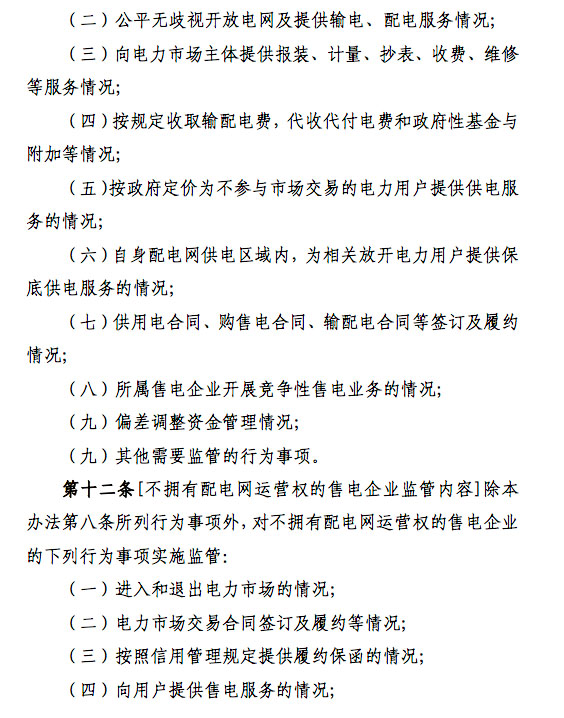 （二）公平无歧视开放电网及提供输电、配电服务情况；

（三）向电力市场主体提供报装、计量、抄表、收费、维修等服务情况；

（四）按规定收取输配电费，代收代付电费和政府性基金与附加等情况；

（五）按政府定价为不参与市场交易的电力用户提供供电服务的情况；

（六）自身配电网供电区域内，为相关放开电力用户提供保底供电服务的情况；

（七）供用电合同、购售电合同、输配电合同等签订及履约情况；

（八）所属售电企业开展竞争性售电业务的情况；

（九）偏差调整资金管理情况；

（九）其他需要监管的行为事项。

第十二条［不拥有配电网运营权的售电企业监管内容］除本办法第八条所列行为事项外，对不拥有配电网运营权的售电企业的下列行为事项实施监管：

（一）进入和退出电力市场的情况；

（二）电力市场交易合同签订及履约等情况；

（三）按照信用管理规定提供履约保函的情况；

（四）向用户提供售电服务的情况；